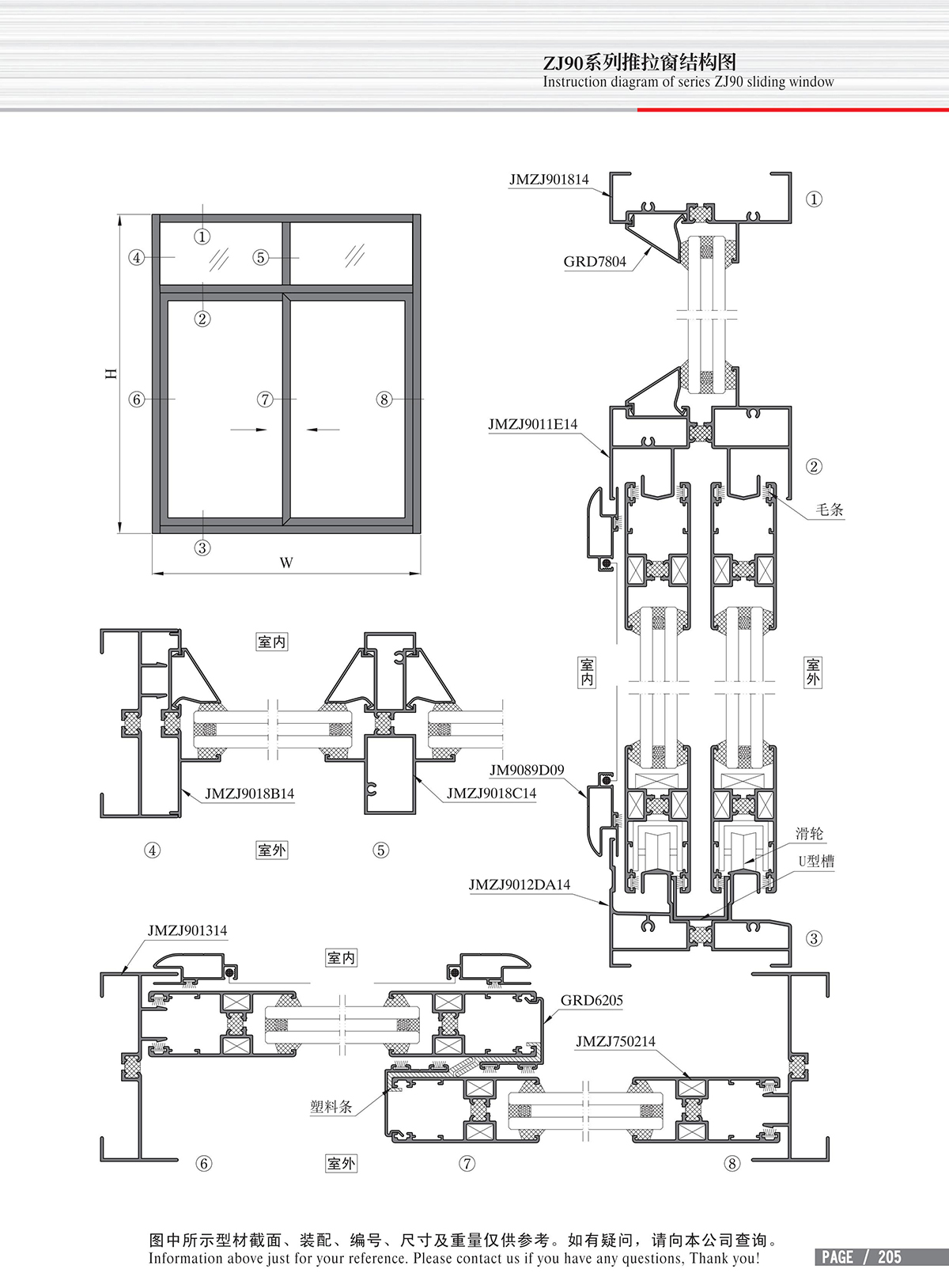 ZJ90系列推拉窗结构图
Instruction diagram of series ZJ90 sliding window

①
④
⑤
②
H
⑥
⑦
⑧
③
W

JMZJ901814
①
GRD7804
JMZJ9011E14
②
毛条
室内
室外
JM9089D09
滑轮
U型槽
JMZJ9012DA14
③

室内
JMZJ9018B14
JMZJ9018C14
④
室外
⑤

JMZJ901314
室内
GRD6205
JMZJ750214
塑料条
⑥
室外
⑦
⑧

图中所示型材截面、装配、编号、尺寸及重量仅供参考。如有疑问，请向本公司查询。
Information above just for your reference. Please contact us if you have any questions, Thank you!
PAGE / 205